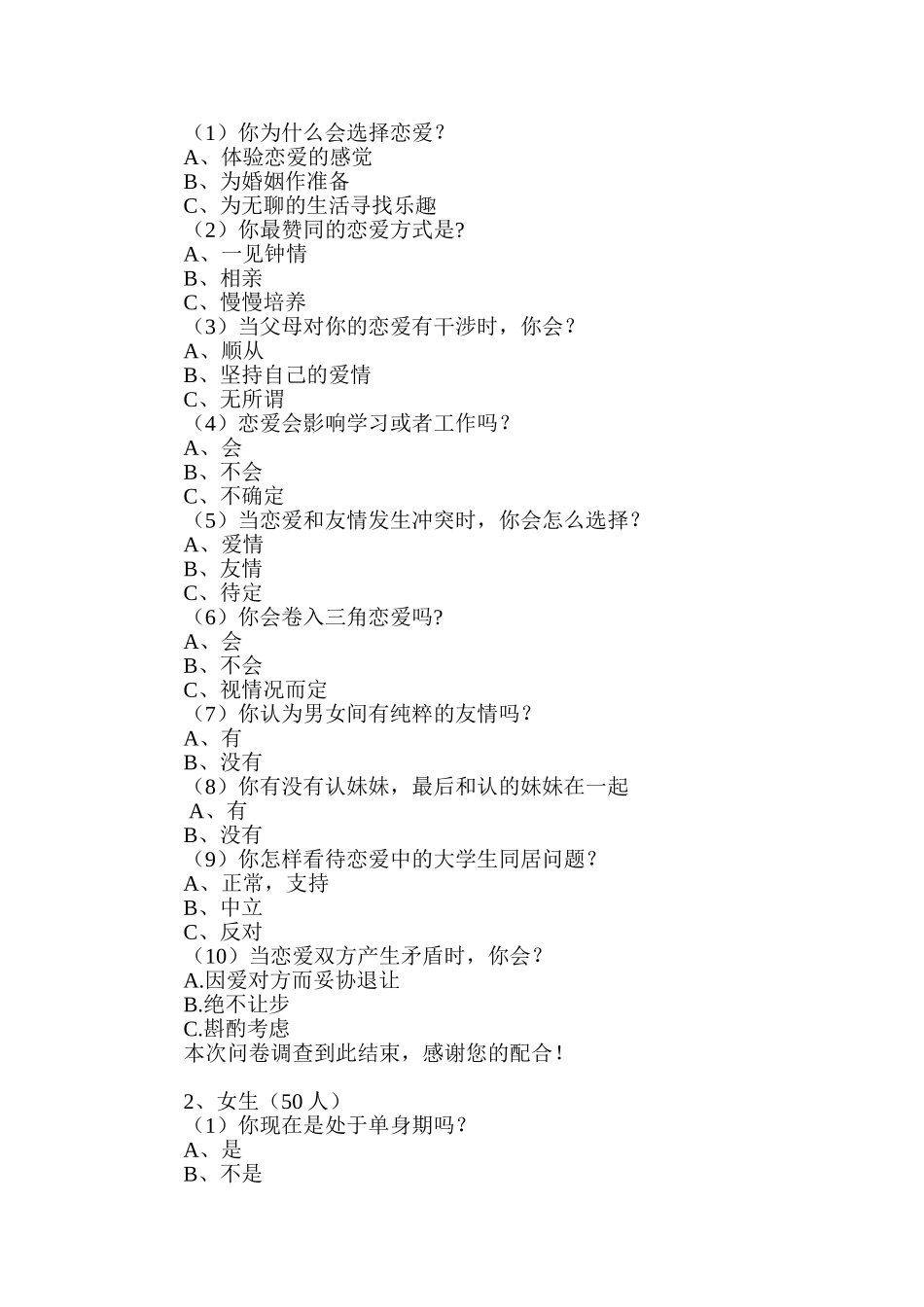 （1）你为什么会选择恋爱？
A、体验恋爱的感觉
B、为婚姻作准备
C、为无聊的生活寻找乐趣
（2）你最赞同的恋爱方式是?
A、一见钟情
B、相亲
C、慢慢培养
（3）当父母对你的恋爱有干涉时，你会？
A、顺从
B、坚持自己的爱情
C、无所谓
（4）恋爱会影响学习或者工作吗？
A、会
B、不会
C、不确定
（5）当恋爱和友情发生冲突时，你会怎么选择？
A、爱情
B、友情
C、待定
（6）你会卷入三角恋爱吗?
A、会
B、不会
C、视情况而定
（7）你认为男女间有纯粹的友情吗？
A、有
B、没有
（8）你有没有认妹妹，最后和认的妹妹在一起
A、有
B、没有
（9）你怎样看待恋爱中的大学生同居问题？
A、正常，支持
B、中立
C、反对
（10）当恋爱双方产生矛盾时，你会？
A.因爱对方而妥协退让
B.绝不让步
C.斟酌考虑
本次问卷调查到此结束，感谢您的配合！

2、女生（50 人）
（1）你现在是处于单身期吗？
A、是
B、不是